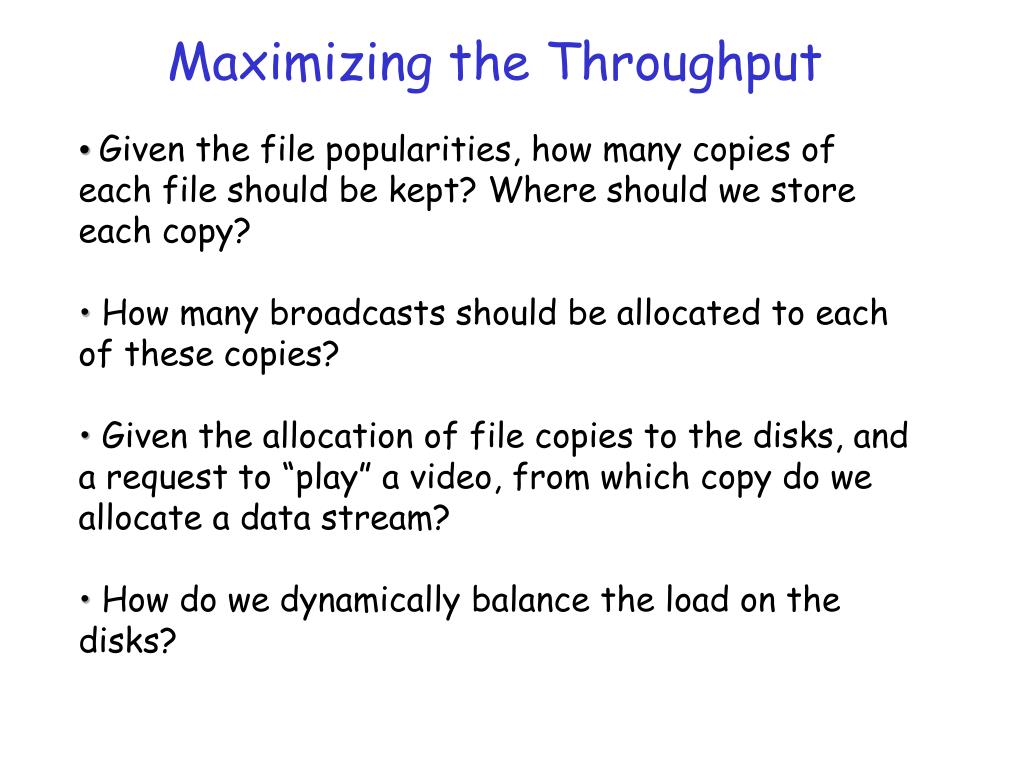 Maximizing the Throughput

• Given the file popularities, how many copies of each file should be kept? Where should we store each copy?

• How many broadcasts should be allocated to each of these copies?

• Given the allocation of file copies to the disks, and a request to “play” a video, from which copy do we allocate a data stream?

• How do we dynamically balance the load on the disks?